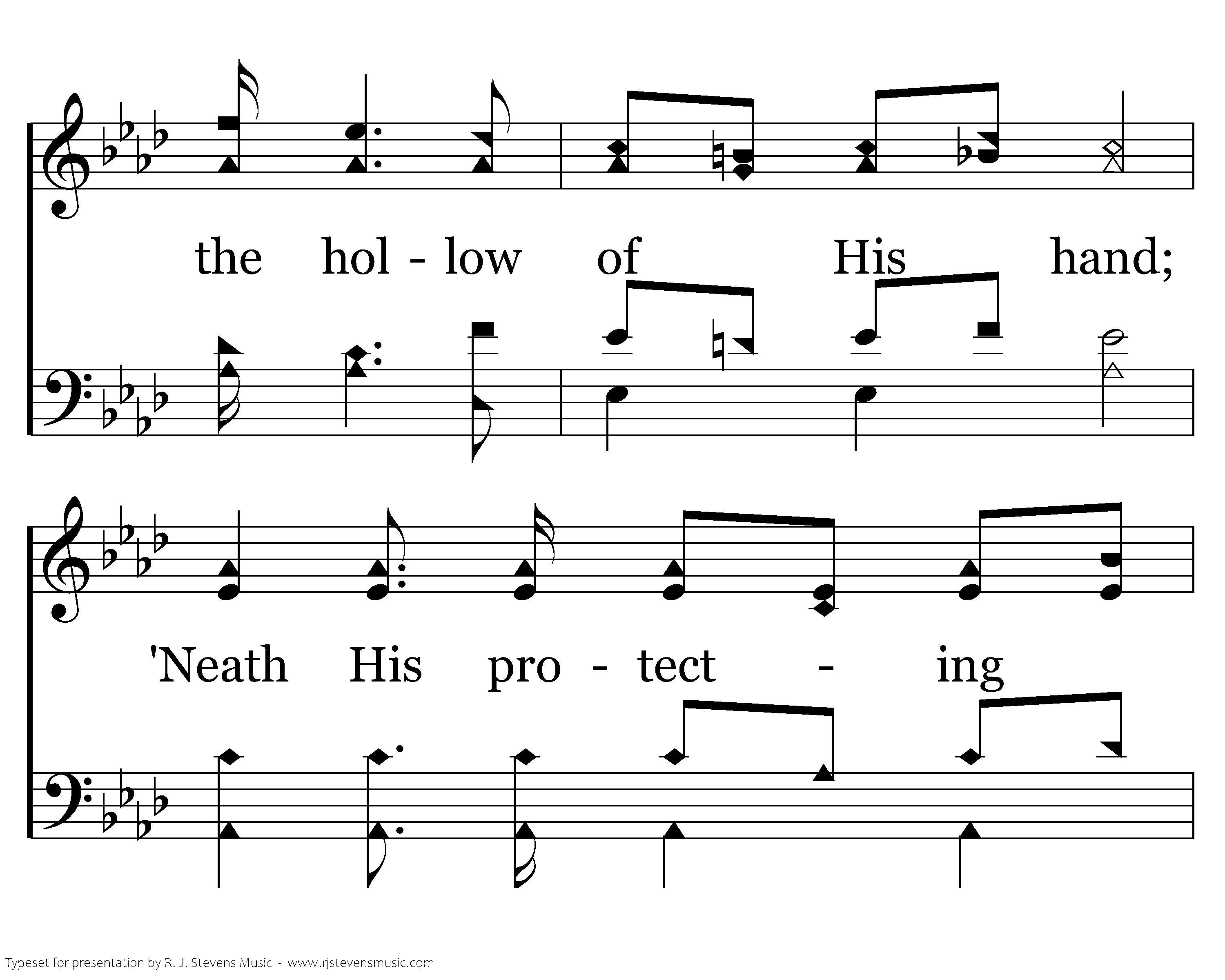 the hol - low of His hand;

'Neath His pro - tect - ing

Typeset for presentation by R. J. Stevens Music - www.rjstevensmusic.com